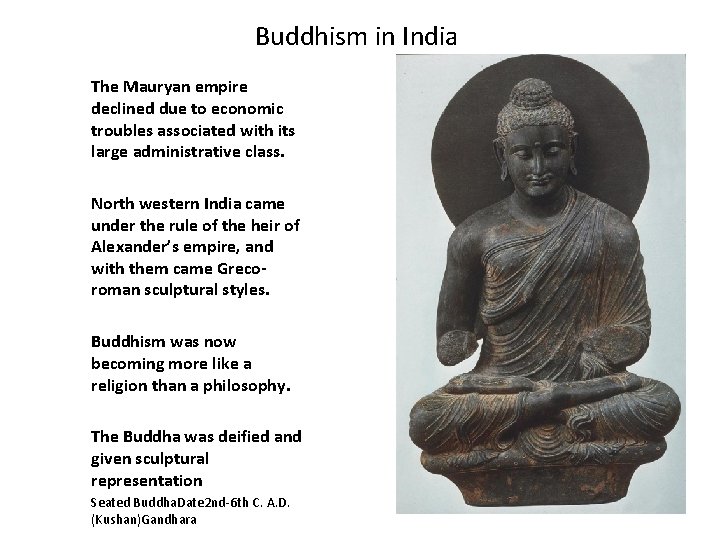 Buddhism in India

The Mauryan empire declined due to economic troubles associated with its large administrative class.

North western India came under the rule of the heir of Alexander's empire, and with them came Greco-roman sculptural styles.

Buddhism was now becoming more like a religion than a philosophy.

The Buddha was deified and given sculptural representation

Seated BuddhaDate2nd-6th C. A.D. (Kushan)Gandhara